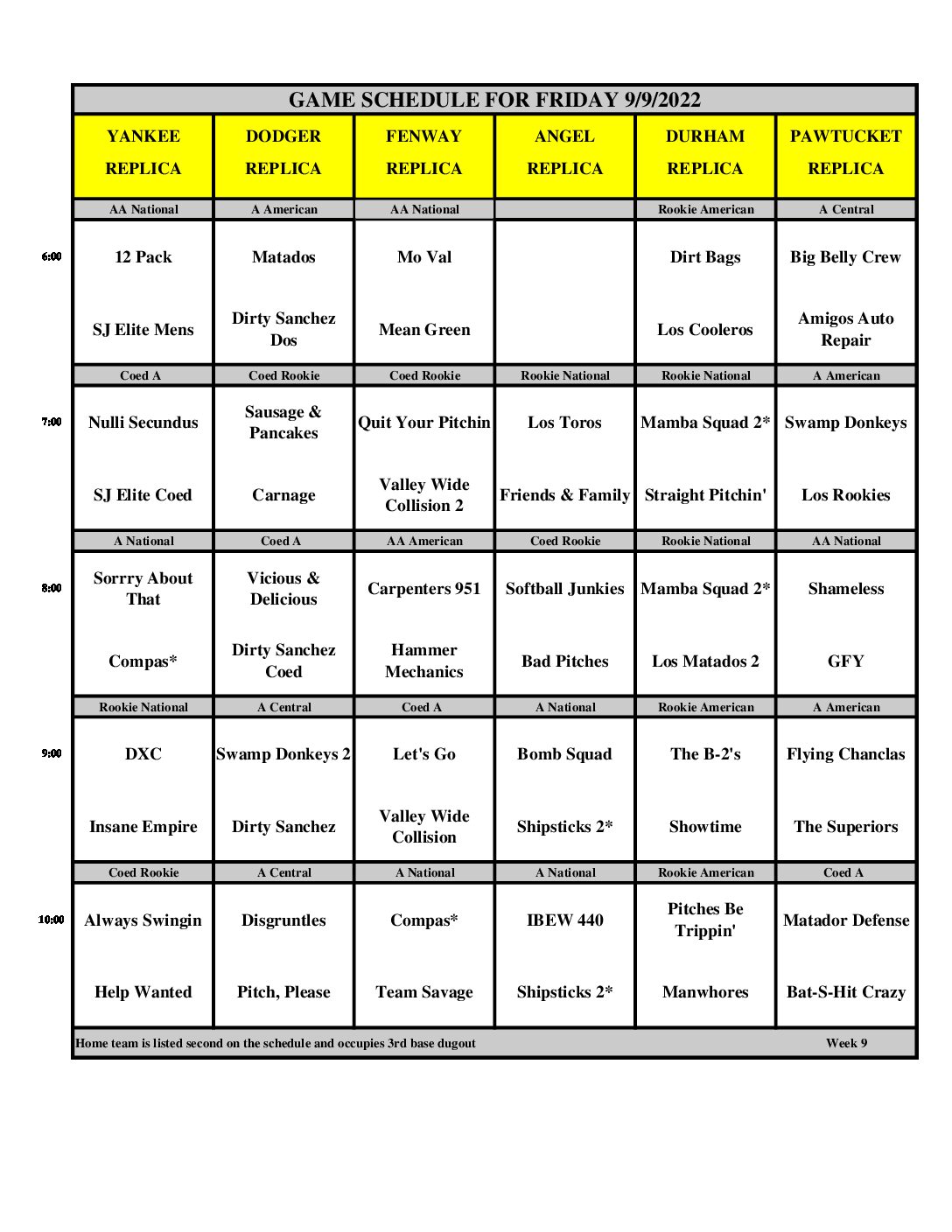 GAME SCHEDULE FOR FRIDAY 9/9/2022

|  | YANKEE REPLICA | DODGER REPLICA | FENWAY REPLICA | ANGEL REPLICA | DURHAM REPLICA | PAWTUCKET REPLICA |
|---|---|---|---|---|---|---|
|  | AA National | A American | AA National |  | Rookie American | A Central |
| 6:00 | 12 Pack | Matados | Mo Val |  | Dirt Bags | Big Belly Crew |
|  | SJ Elite Mens | Dirty Sanchez Dos | Mean Green |  | Los Cooleros | Amigos Auto Repair |
|  | Coed A | Coed Rookie | Coed Rookie | Rookie National | Rookie National | A American |
| 7:00 | Nulli Secundus | Sausage & Pancakes | Quit Your Pitchin | Los Toros | Mamba Squad 2* | Swamp Donkeys |
|  | SJ Elite Coed | Carnage | Valley Wide Collision 2 | Friends & Family | Straight Pitchin' | Los Rookies |
|  | A National | Coed A | AA American | Coed Rookie | Rookie National | AA National |
| 8:00 | Sorrry About That | Vicious & Delicious | Carpenters 951 | Softball Junkies | Mamba Squad 2* | Shameless |
|  | Compas* | Dirty Sanchez Coed | Hammer Mechanics | Bad Pitches | Los Matados 2 | GFY |
|  | Rookie National | A Central | Coed A | A National | Rookie American | A American |
| 9:00 | DXC | Swamp Donkeys 2 | Let's Go | Bomb Squad | The B-2's | Flying Chanclas |
|  | Insane Empire | Dirty Sanchez | Valley Wide Collision | Shipsticks 2* | Showtime | The Superiors |
|  | Coed Rookie | A Central | A National | A National | Rookie American | Coed A |
| 10:00 | Always Swingin | Disgruntles | Compas* | IBEW 440 | Pitches Be Trippin' | Matador Defense |
|  | Help Wanted | Pitch, Please | Team Savage | Shipsticks 2* | Manwhores | Bat-S-Hit Crazy |

Home team is listed second on the schedule and occupies 3rd base dugout Week 9